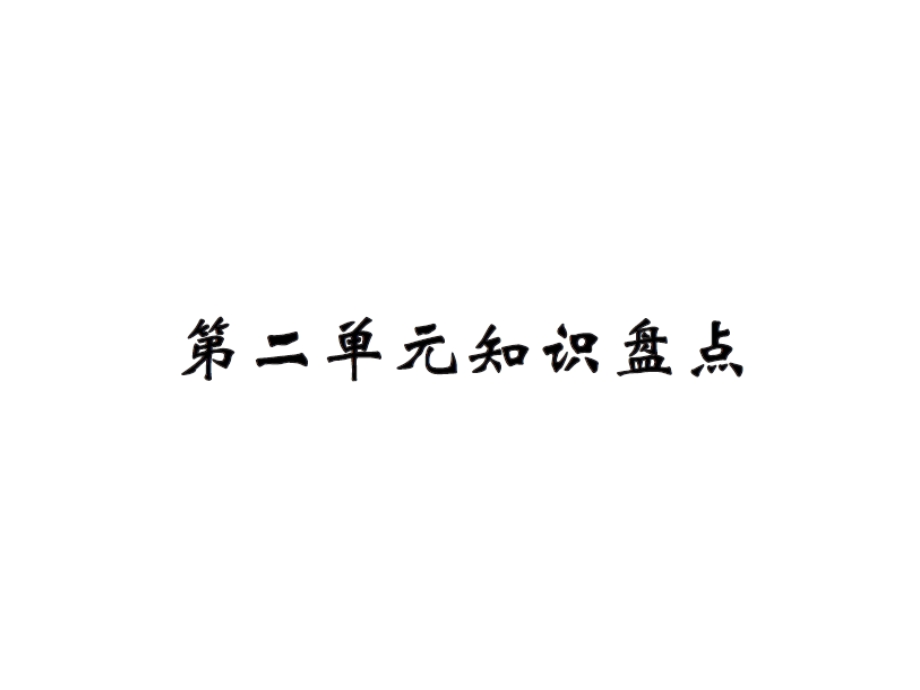 第二单元知识盘点